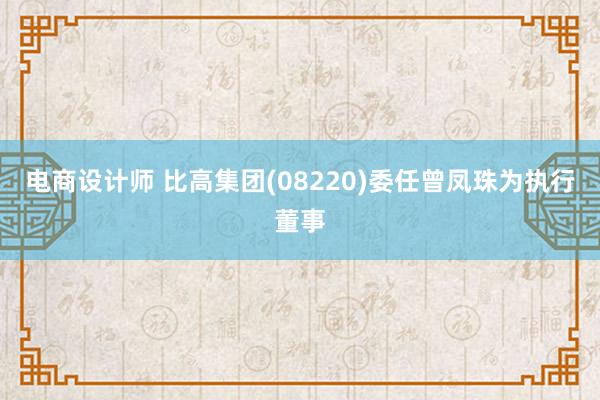 电商设计师 比高集团(08220)委任曾凤珠为执行董事